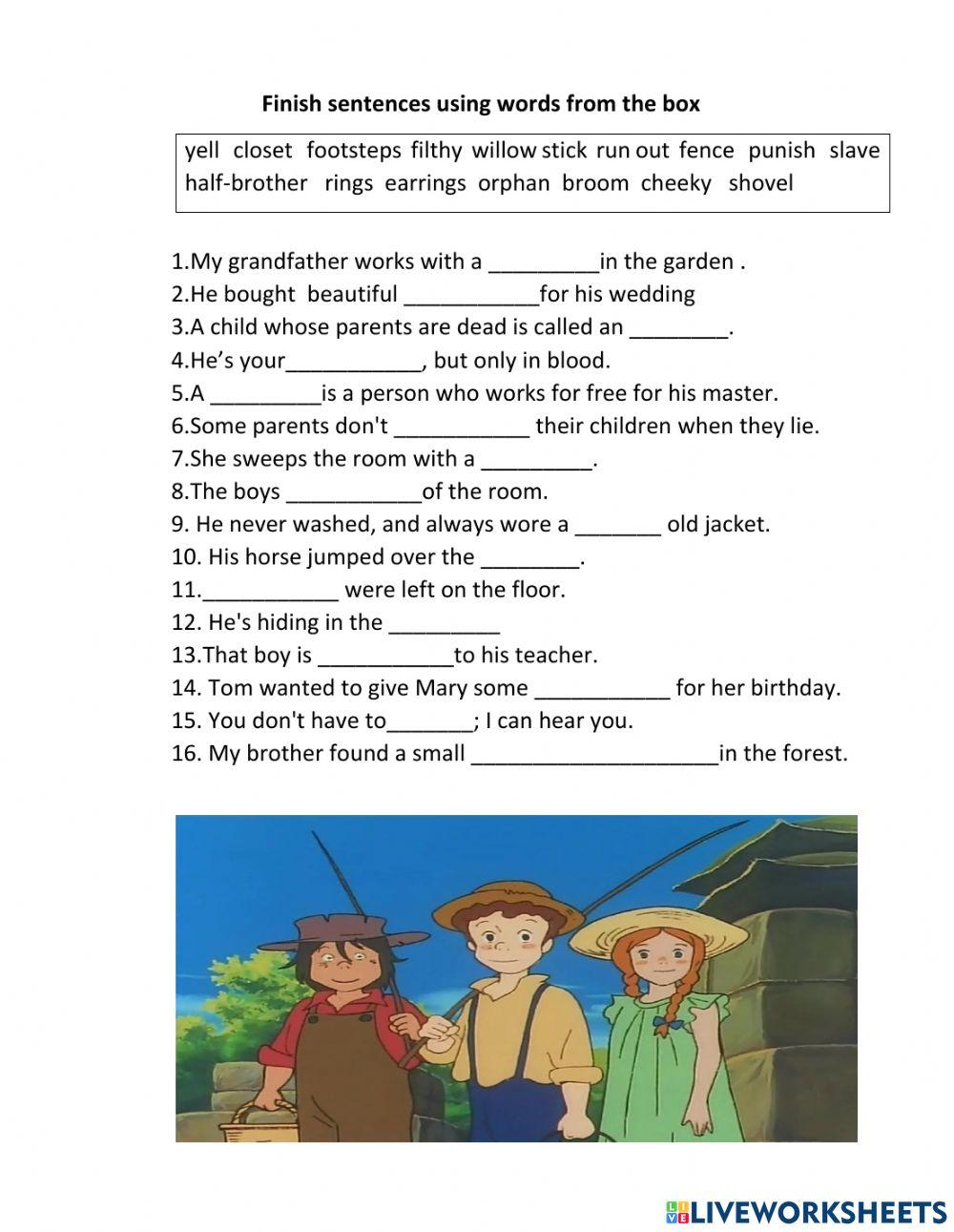 Finish sentences using words from the box

yell closet footsteps filthy willow stick run out fence punish slave half-brother rings earrings orphan broom cheeky shovel

1.My grandfather works with a _________in the garden .
2.He bought beautiful ___________for his wedding
3.A child whose parents are dead is called an ________.
4.He's your___________, but only in blood.
5.A _________is a person who works for free for his master.
6.Some parents don't ___________ their children when they lie.
7.She sweeps the room with a _________.
8.The boys ___________of the room.
9. He never washed, and always wore a _______ old jacket.
10. His horse jumped over the ________.
11.___________ were left on the floor.
12. He's hiding in the _________
13.That boy is ___________to his teacher.
14. Tom wanted to give Mary some ___________ for her birthday.
15. You don't have to_______; I can hear you.
16. My brother found a small ____________________in the forest.

LIVEWORKSHEETS